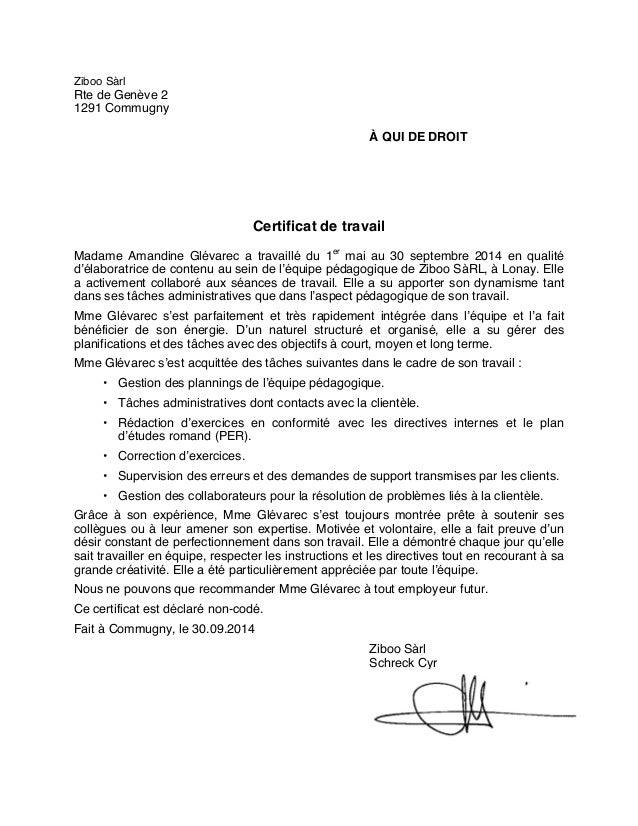 Ziboo Sàrl
Rte de Genève 2
1291 Commugny

À QUI DE DROIT

Certificat de travail

Madame Amandine Glévarec a travaillé du 1$^{er}$ mai au 30 septembre 2014 en qualité d'élaboratrice de contenu au sein de l'équipe pédagogique de Ziboo SàRL, à Lonay. Elle a activement collaboré aux séances de travail. Elle a su apporter son dynamisme tant dans ses tâches administratives que dans l'aspect pédagogique de son travail.

Mme Glévarec s'est parfaitement et très rapidement intégrée dans l'équipe et l'a fait bénéficier de son énergie. D'un naturel structuré et organisé, elle a su gérer des planifications et des tâches avec des objectifs à court, moyen et long terme.

Mme Glévarec s'est acquittée des tâches suivantes dans le cadre de son travail :

• Gestion des plannings de l'équipe pédagogique.
• Tâches administratives dont contacts avec la clientèle.
• Rédaction d'exercices en conformité avec les directives internes et le plan d'études romand (PER).
• Correction d'exercices.
• Supervision des erreurs et des demandes de support transmises par les clients.
• Gestion des collaborateurs pour la résolution de problèmes liés à la clientèle.

Grâce à son expérience, Mme Glévarec s'est toujours montrée prête à soutenir ses collègues ou à leur amener son expertise. Motivée et volontaire, elle a fait preuve d'un désir constant de perfectionnement dans son travail. Elle a démontré chaque jour qu'elle sait travailler en équipe, respecter les instructions et les directives tout en recourant à sa grande créativité. Elle a été particulièrement appréciée par toute l'équipe.

Nous ne pouvons que recommander Mme Glévarec à tout employeur futur.

Ce certificat est déclaré non-codé.

Fait à Commugny, le 30.09.2014

Ziboo Sàrl
Schreck Cyr